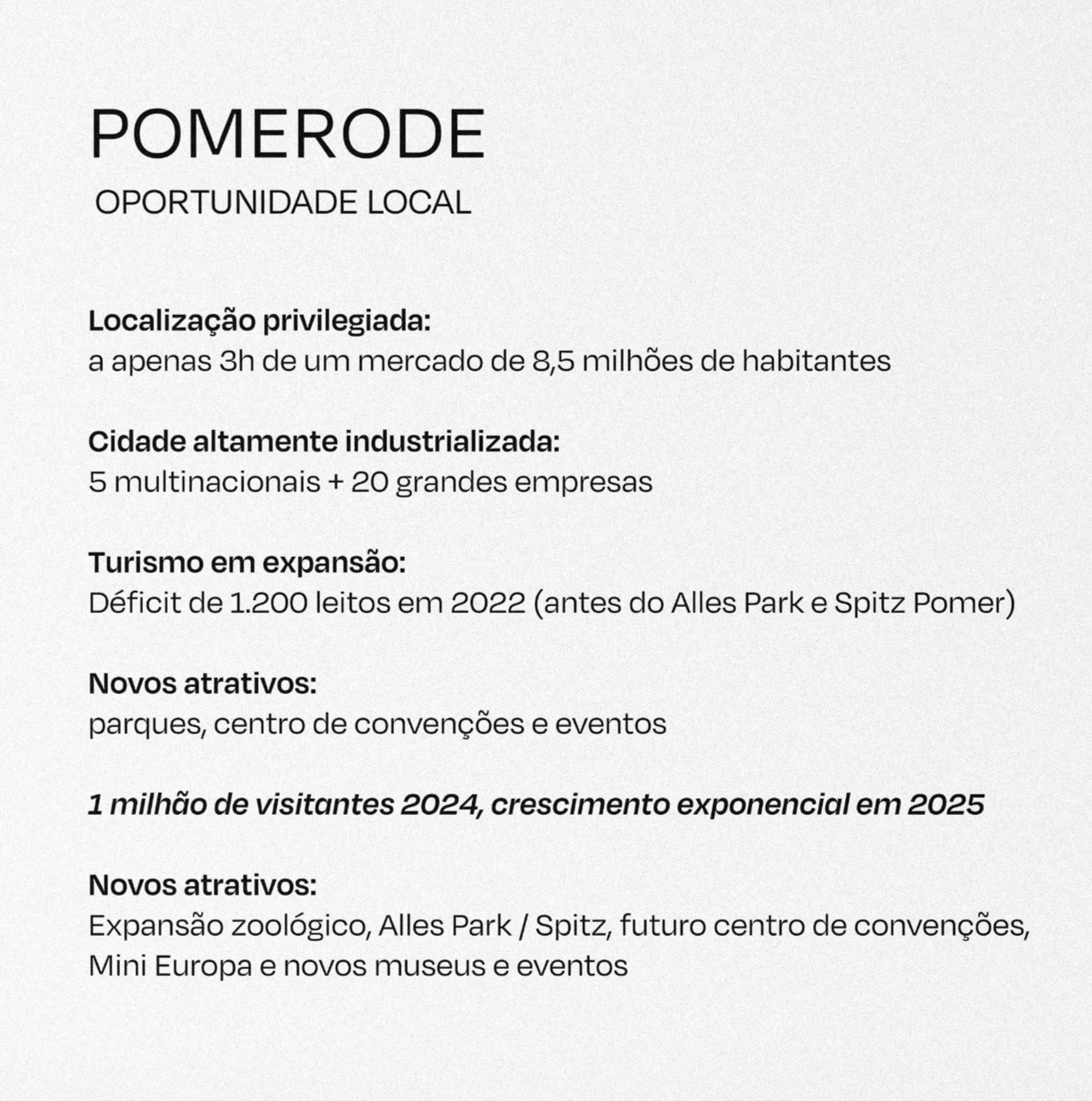 POMERODE
OPORTUNIDADE LOCAL

Localização privilegiada:
a apenas 3h de um mercado de 8,5 milhões de habitantes

Cidade altamente industrializada:
5 multinacionais + 20 grandes empresas

Turismo em expansão:
Déficit de 1.200 leitos em 2022 (antes do Alles Park e Spitz Pomer)

Novos atrativos:
parques, centro de convenções e eventos

1 milhão de visitantes 2024, crescimento exponencial em 2025

Novos atrativos:
Expansão zoológico, Alles Park / Spitz, futuro centro de convenções, Mini Europa e novos museus e eventos